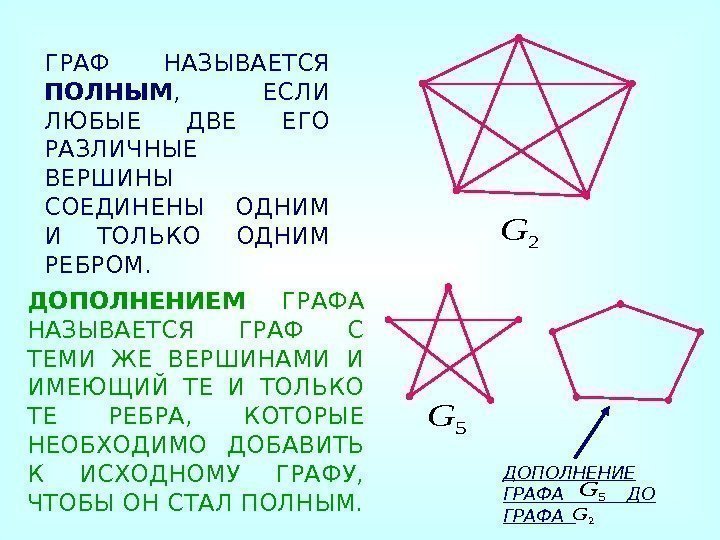 ГРАФ НАЗЫВАЕТСЯ ПОЛНЫМ, ЕСЛИ ЛЮБЫЕ ДВЕ ЕГО РАЗЛИЧНЫЕ ВЕРШИНЫ СОЕДИНЕНЫ ОДНИМ И ТОЛЬКО ОДНИМ РЕБРОМ.

$G_2$

ДОПОЛНЕНИЕМ ГРАФА НАЗЫВАЕТСЯ ГРАФ С ТЕМИ ЖЕ ВЕРШИНАМИ И ИМЕЮЩИЙ ТЕ И ТОЛЬКО ТЕ РЕБРА, КОТОРЫЕ НЕОБХОДИМО ДОБАВИТЬ К ИСХОДНОМУ ГРАФУ, ЧТОБЫ ОН СТАЛ ПОЛНЫМ.

$G_5$

ДОПОЛНЕНИЕ ГРАФА $G_5$ ДО ГРАФА $G_2$